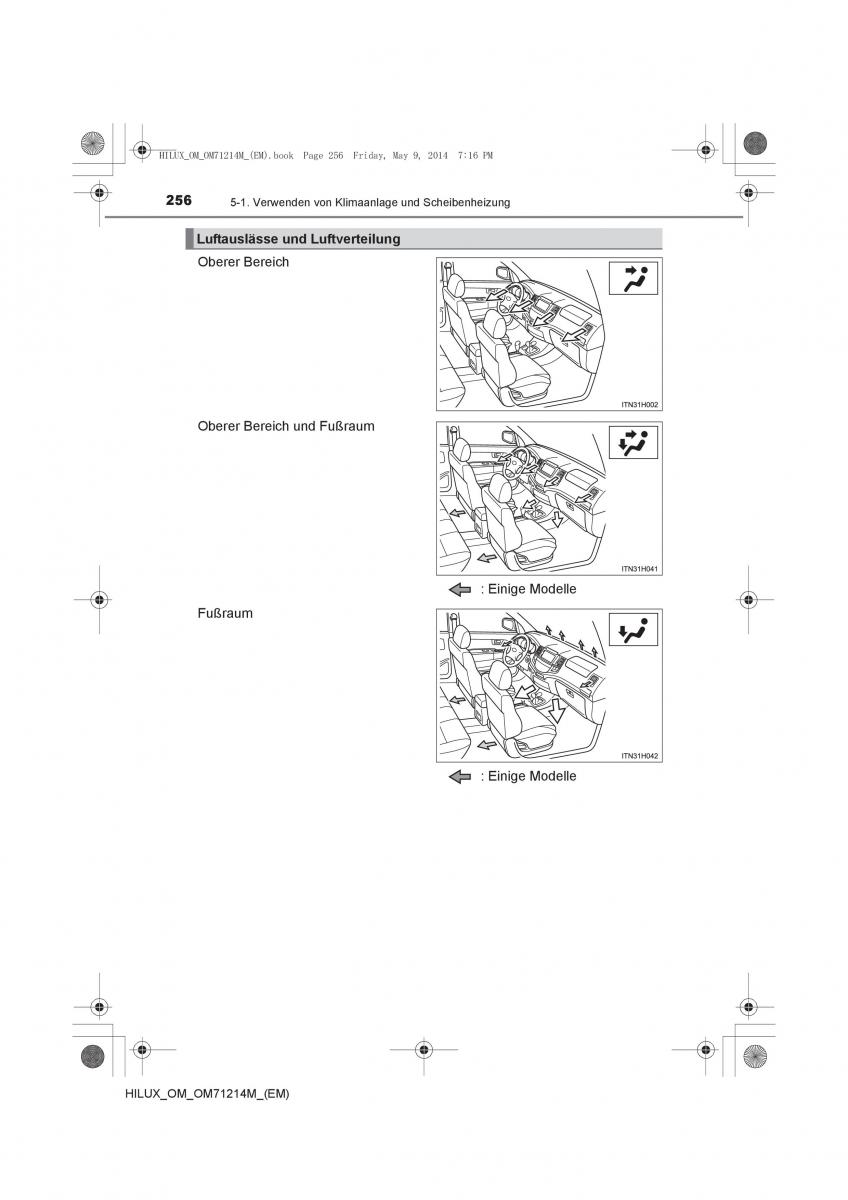 HILUX_OM_OM71214M_(EM).book Page 256 Friday, May 9, 2014 7:16 PM

256 5-1. Verwenden von Klimaanlage und Scheibenheizung

Luftauslässe und Luftverteilung

Oberer Bereich

ITN31H002

Oberer Bereich und Fußraum

ITN31H041

: Einige Modelle

Fußraum

ITN31H042

: Einige Modelle

HILUX_OM_OM71214M_(EM)